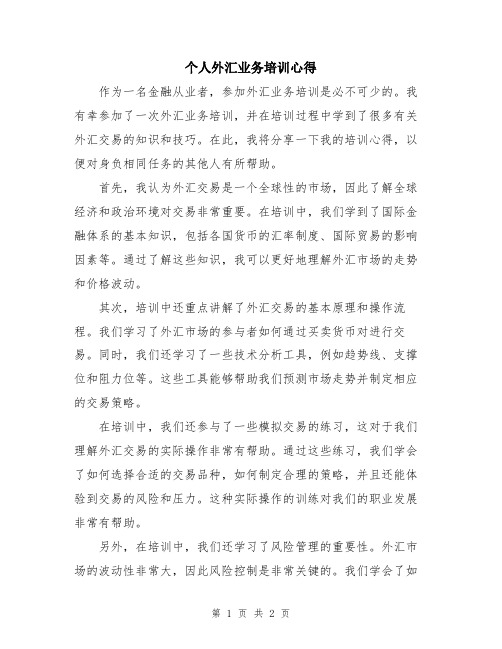 个人外汇业务培训心得

作为一名金融从业者，参加外汇业务培训是必不可少的。我有幸参加了一次外汇业务培训，并在培训过程中学到了很多有关外汇交易的知识和技巧。在此，我将分享一下我的培训心得，以便对身负相同任务的其他人有所帮助。

首先，我认为外汇交易是一个全球性的市场，因此了解全球经济和政治环境对交易非常重要。在培训中，我们学到了国际金融体系的基本知识，包括各国货币的汇率制度、国际贸易的影响因素等。通过了解这些知识，我可以更好地理解外汇市场的走势和价格波动。

其次，培训中还重点讲解了外汇交易的基本原理和操作流程。我们学习了外汇市场的参与者如何通过买卖货币对进行交易。同时，我们还学习了一些技术分析工具，例如趋势线、支撑位和阻力位等。这些工具能够帮助我们预测市场走势并制定相应的交易策略。

在培训中，我们还参与了一些模拟交易的练习，这对于我们理解外汇交易的实际操作非常有帮助。通过这些练习，我们学会了如何选择合适的交易品种，如何制定合理的策略，并且还能体验到交易的风险和压力。这种实际操作的训练对我们的职业发展非常有帮助。

另外，在培训中，我们还学习了风险管理的重要性。外汇市场的波动性非常大，因此风险控制是非常关键的。我们学会了如

第 1 页 共 2 页